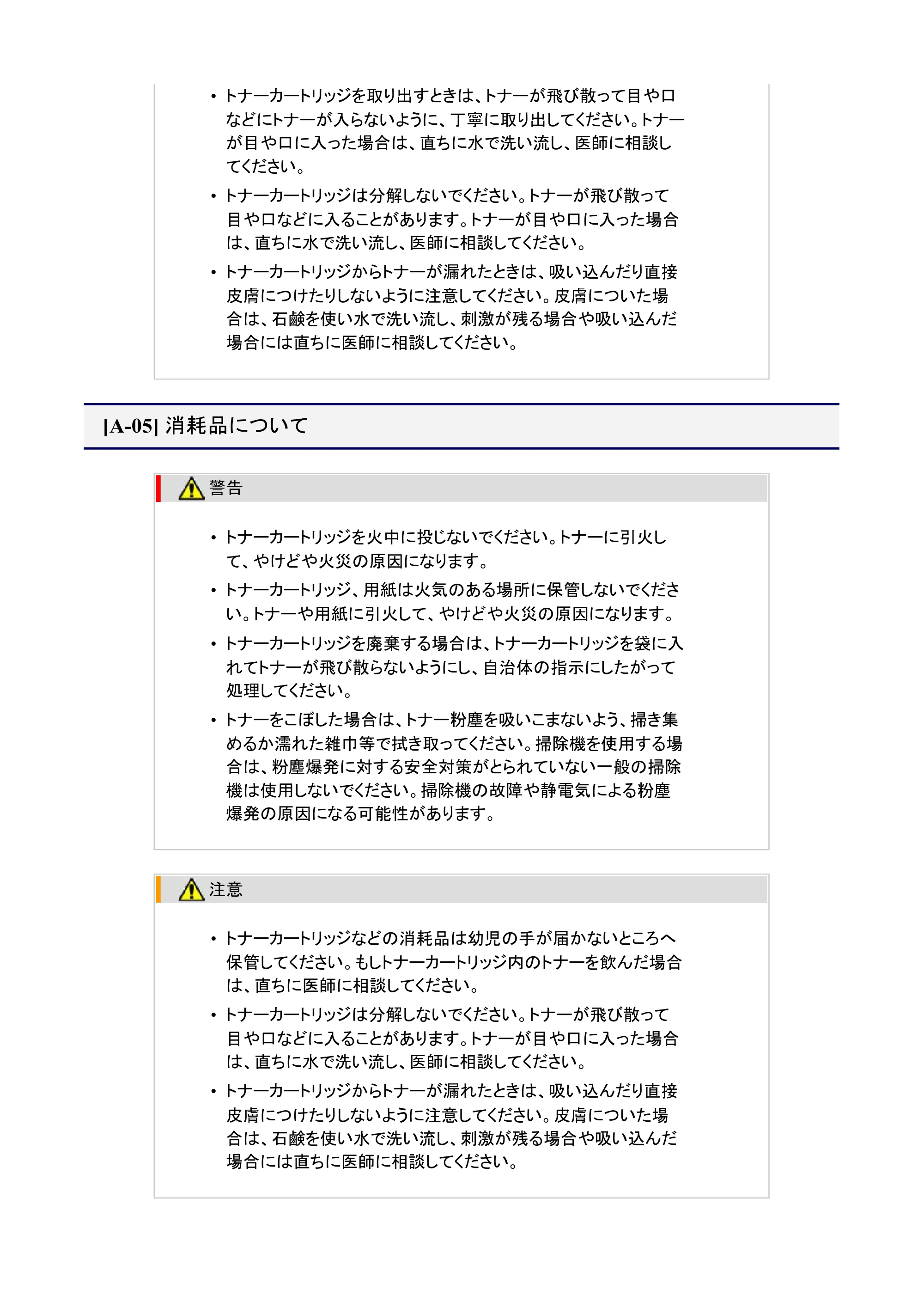 • トナーカートリッジを取り出すときは、トナーが飛び散って目や口などにトナーが入らないように、丁寧に取り出してください。トナーが目や口に入った場合は、直ちに水で洗い流し、医師に相談してください。

• トナーカートリッジは分解しないでください。トナーが飛び散って目や口などに入ることがあります。トナーが目や口に入った場合は、直ちに水で洗い流し、医師に相談してください。

• トナーカートリッジからトナーが漏れたときは、吸い込んだり直接皮膚につけたりしないように注意してください。皮膚についた場合は、石鹸を使い水で洗い流し、刺激が残る場合や吸い込んだ場合には直ちに医師に相談してください。

[A-05] 消耗品について

警告

• トナーカートリッジを火中に投じないでください。トナーに引火して、やけどや火災の原因になります。

• トナーカートリッジ、用紙は火気のある場所に保管しないでください。トナーや用紙に引火して、やけどや火災の原因になります。

• トナーカートリッジを廃棄する場合は、トナーカートリッジを袋に入れてトナーが飛び散らないようにし、自治体の指示にしたがって処理してください。

• トナーをこぼした場合は、トナー粉塵を吸いこまないよう、掃き集めるか濡れた雑巾等で拭き取ってください。掃除機を使用する場合は、粉塵爆発に対する安全対策がとられていない一般の掃除機は使用しないでください。掃除機の故障や静電気による粉塵爆発の原因になる可能性があります。

注意

• トナーカートリッジなどの消耗品は幼児の手が届かないところへ保管してください。もしトナーカートリッジ内のトナーを飲んだ場合は、直ちに医師に相談してください。

• トナーカートリッジは分解しないでください。トナーが飛び散って目や口などに入ることがあります。トナーが目や口に入った場合は、直ちに水で洗い流し、医師に相談してください。

• トナーカートリッジからトナーが漏れたときは、吸い込んだり直接皮膚につけたりしないように注意してください。皮膚についた場合は、石鹸を使い水で洗い流し、刺激が残る場合や吸い込んだ場合には直ちに医師に相談してください。